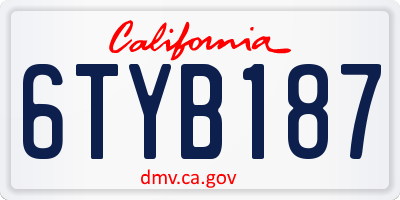 California

6TYB187

dmv.ca.gov